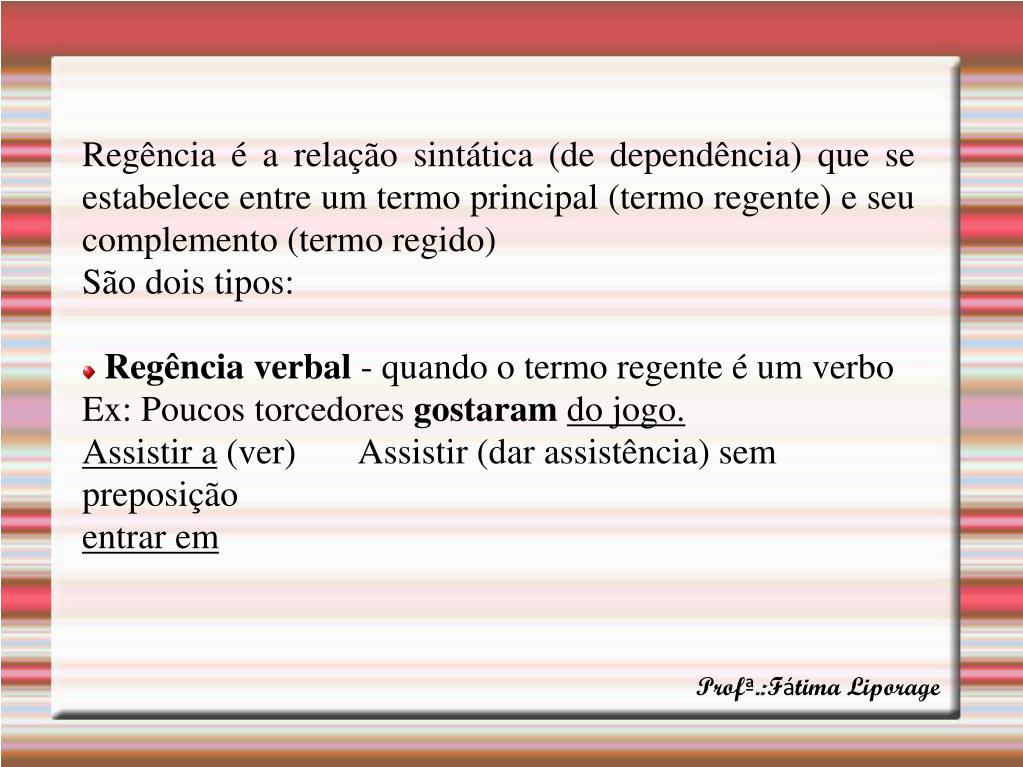 Regência é a relação sintática (de dependência) que se estabelece entre um termo principal (termo regente) e seu complemento (termo regido)
São dois tipos:

Regência verbal - quando o termo regente é um verbo
Ex: Poucos torcedores gostaram do jogo.
Assistir a (ver) Assistir (dar assistência) sem preposição
entrar em

Profª.:Fátima Liporage